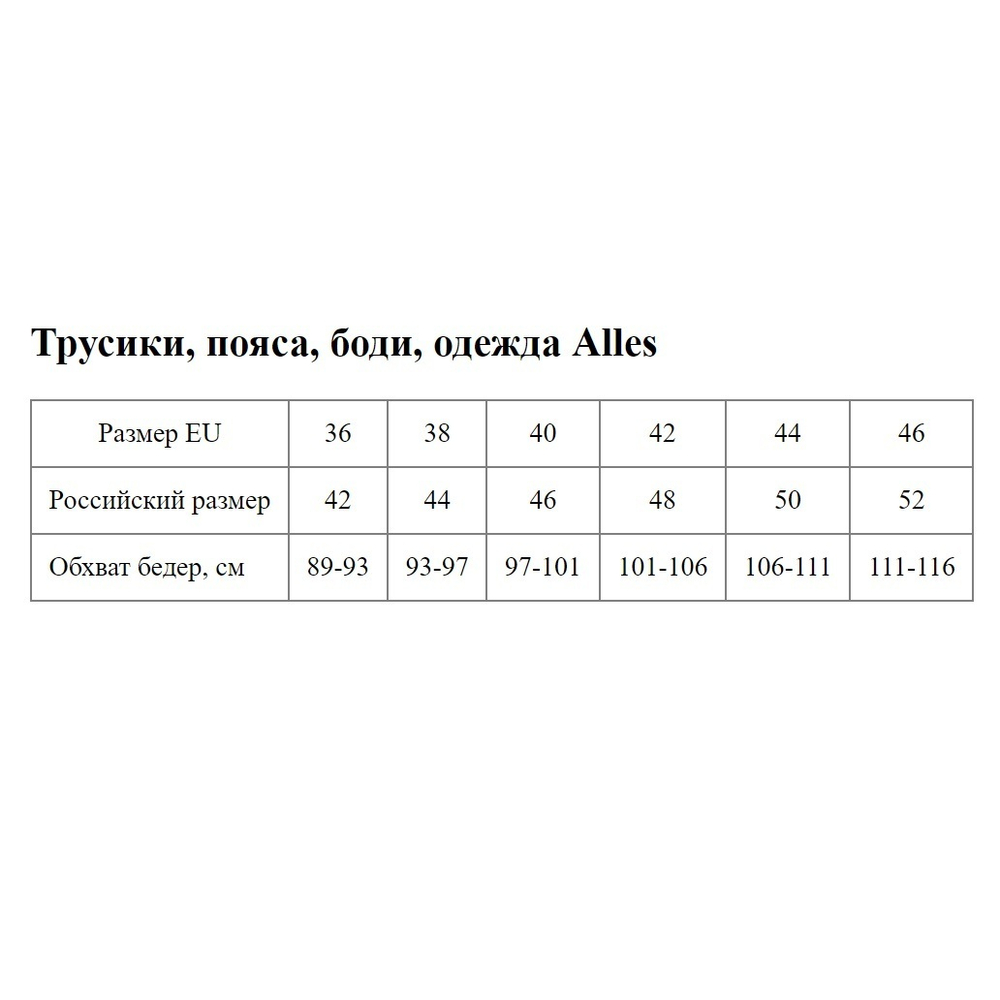 Трусики, пояса, боди, одежда Alles

| Размер EU | 36 | 38 | 40 | 42 | 44 | 46 |
|---|---|---|---|---|---|---|
| Российский размер | 42 | 44 | 46 | 48 | 50 | 52 |
| Обхват бедер, см | 89-93 | 93-97 | 97-101 | 101-106 | 106-111 | 111-116 |